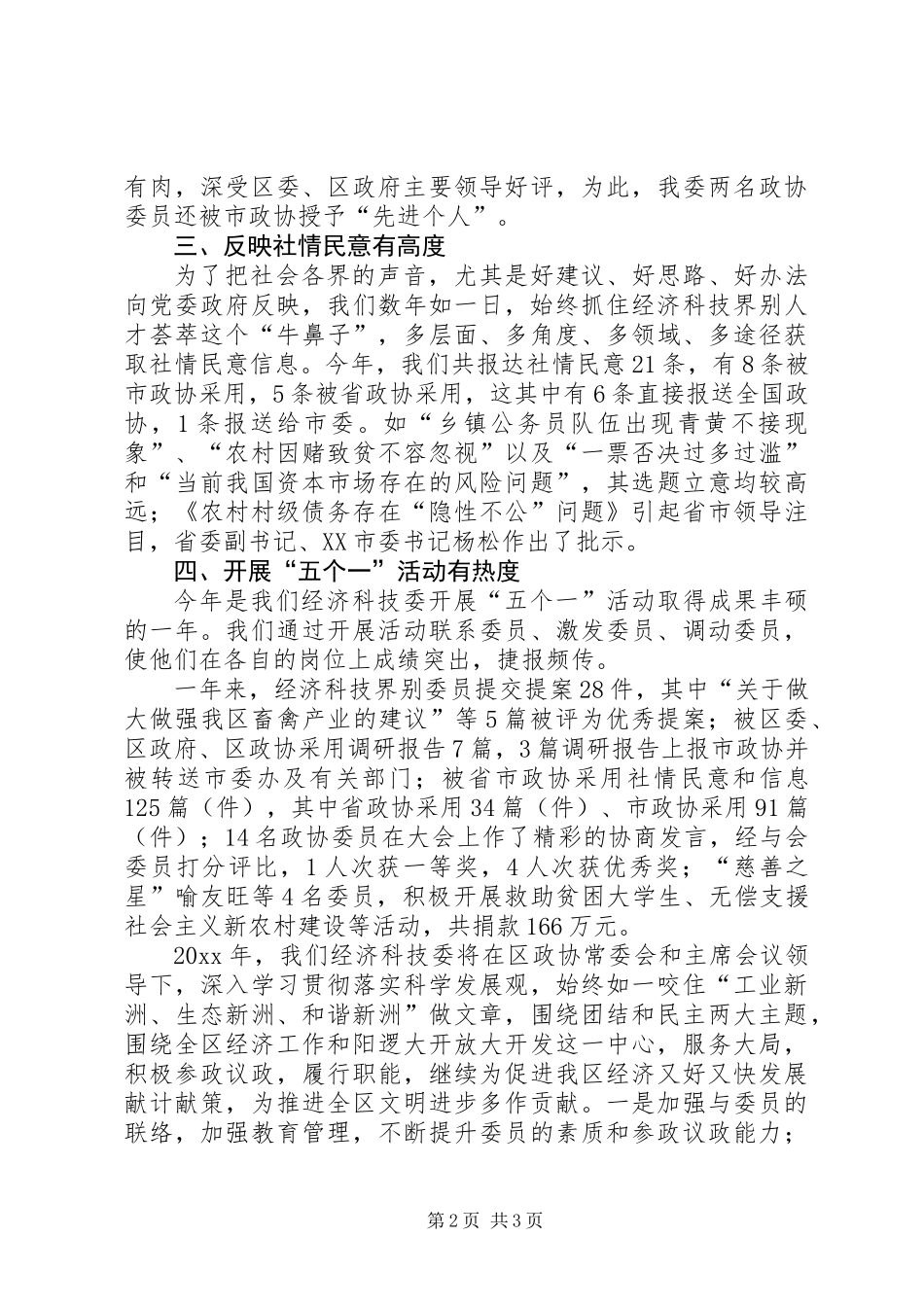 有肉，深受区委、区政府主要领导好评，为此，我委两名政协委员还被市政协授予“先进个人”。

三、反映社情民意有高度

为了把社会各界的声音，尤其是好建议、好思路、好办法向党委政府反映，我们数年如一日，始终抓住经济科技界别人才荟萃这个“牛鼻子”，多层面、多角度、多领域、多途径获取社情民意信息。今年，我们共报达社情民意21条，有8条被市政协采用，5条被省政协采用，这其中有6条直接报送全国政协，1条报送给市委。如“乡镇公务员队伍出现青黄不接现象”、“农村因赌致贫不容忽视”以及“一票否决过多过滥”和“当前我国资本市场存在的风险问题”，其选题立意均较高远；《农村村级债务存在“隐性不公”问题》引起省市领导注目，省委副书记、XX市委书记杨松作出了批示。

四、开展“五个一”活动有热度

今年是我们经济科技委开展“五个一”活动取得成果丰硕的一年。我们通过开展活动联系委员、激发委员、调动委员，使他们在各自的岗位上成绩突出，捷报频传。

一年来，经济科技界别委员提交提案28件，其中“关于做大做强我区畜禽产业的建议”等5篇被评为优秀提案；被区委、区政府、区政协采用调研报告7篇，3篇调研报告上报市政协并被转送市委办及有关部门；被省市政协采用社情民意和信息125篇（件），其中省政协采用34篇（件）、市政协采用91篇（件）；14名政协委员在大会上作了精彩的协商发言，经与会委员打分评比，1人次获一等奖，4人次获优秀奖；“慈善之星”喻友旺等4名委员，积极开展救助贫困大学生、无偿支援社会主义新农村建设等活动，共捐款166万元。

20xx年，我们经济科技委将在区政协常委会和主席会议领导下，深入学习贯彻落实科学发展观，始终如一咬住“工业新洲、生态新洲、和谐新洲”做文章，围绕团结和民主两大主题，围绕全区经济工作和阳逻大开放大开发这一中心，服务大局，积极参政议政，履行职能，继续为促进我区经济又好又快发展献计献策，为推进全区文明进步多作贡献。一是加强与委员的联络，加强教育管理，不断提升委员的素质和参政议政能力；

第2页 共3页